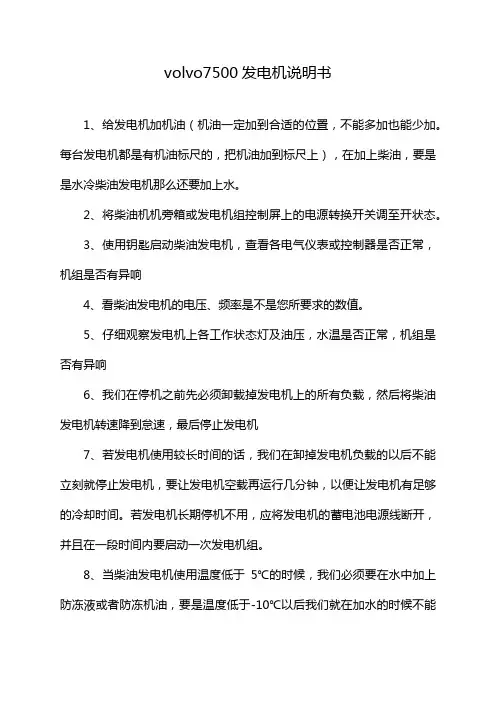 volvo7500 发电机说明书

1、给发电机加机油（机油一定加到合适的位置，不能多加也能少加。每台发电机都是有机油标尺的，把机油加到标尺上），在加上柴油，要是是水冷柴油发电机那么还要加上水。

2、将柴油机机旁箱或发电机组控制屏上的电源转换开关调至开状态。

3、使用钥匙启动柴油发电机，查看各电气仪表或控制器是否正常，机组是否有异响

4、看柴油发电机的电压、频率是不是您所要求的数值。

5、仔细观察发电机上各工作状态灯及油压，水温是否正常，机组是否有异响

6、我们在停机之前先必须卸载掉发电机上的所有负载，然后将柴油发电机转速降到怠速，最后停止发电机

7、若发电机使用较长时间的话，我们在卸掉发电机负载的以后不能立刻就停止发电机，要让发电机空载再运行几分钟，以便让发电机有足够的冷却时间。若发电机长期停机不用，应将发电机的蓄电池电源线断开，并且在一段时间内要启动一次发电机组。

8、当柴油发电机使用温度低于 5℃的时候，我们必须要在水中加上防冻液或者防冻机油，要是温度低于-10℃以后我们就在加水的时候不能